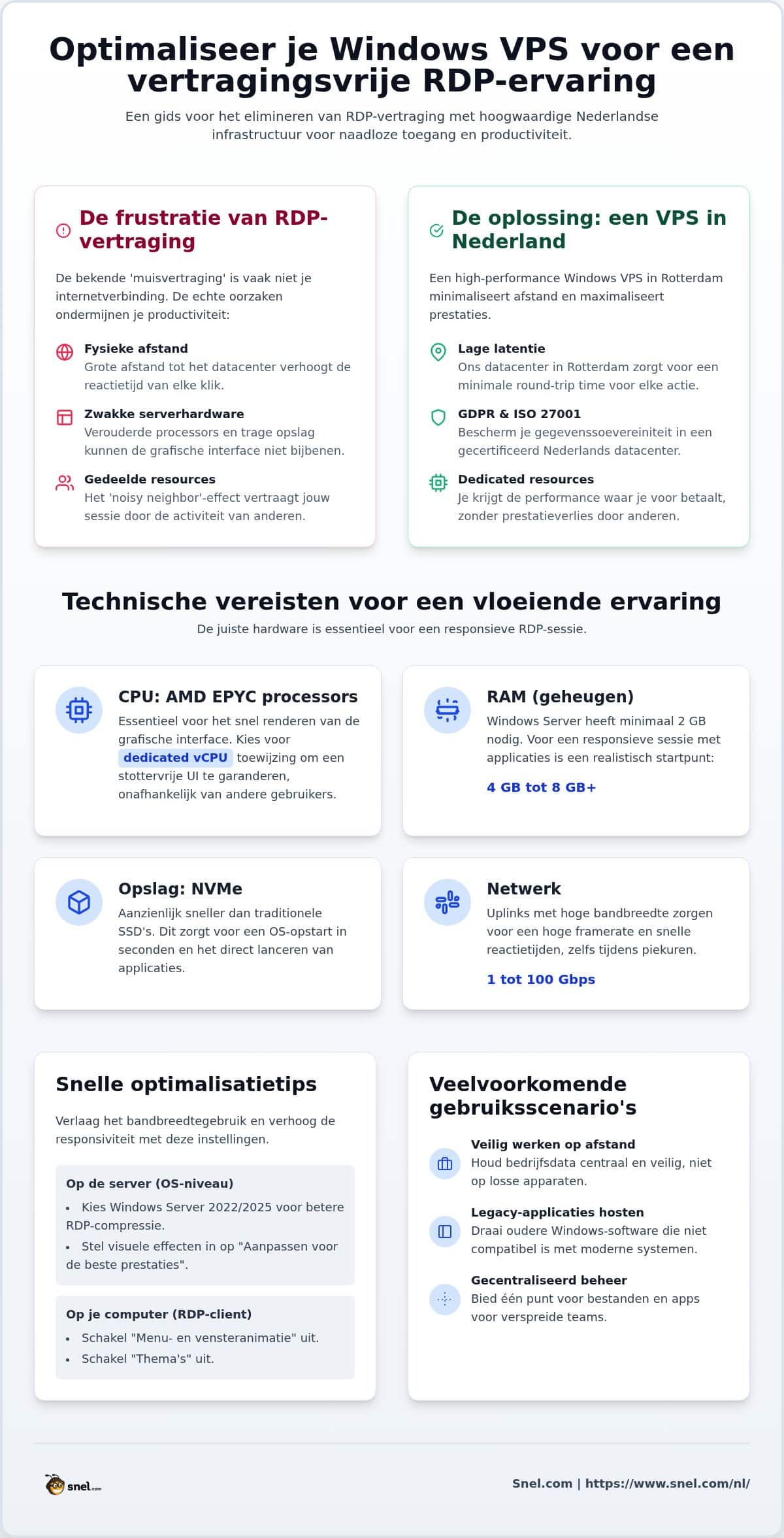 Optimaliseer je Windows VPS voor een vertragingsvrije RDP-ervaring

Een gids voor het elimineren van RDP-vertraging met hoogwaardige Nederlandse infrastructuur voor naadloze toegang en productiviteit.

De frustratie van RDP-vertraging

De bekende 'muisvertraging' is vaak niet je internetverbinding. De echte oorzaken ondermijnen je productiviteit:

Fysieke afstand
Grote afstand tot het datacenter verhoogt de reactietijd van elke klik.

Zwakke serverhardware
Verouderde processors en trage opslag kunnen de grafische interface niet bijbenen.

Gedeelde resources
Het 'noisy neighbor'-effect vertraagt jouw sessie door de activiteit van anderen.

De oplossing: een VPS in Nederland

Een high-performance Windows VPS in Rotterdam minimaliseert afstand en maximaliseert prestaties.

Lage latentie
Ons datacenter in Rotterdam zorgt voor een minimale round-trip time voor elke actie.

GDPR & ISO 27001
Bescherm je gegevenssoevereiniteit in een gecertificeerd Nederlands datacenter.

Dedicated resources
Je krijgt de performance waar je voor betaalt, zonder prestatieverlies door anderen.

Technische vereisten voor een vloeiende ervaring

De juiste hardware is essentieel voor een responsieve RDP-sessie.

CPU: AMD EPYC processors
Essentieel voor het snel renderen van de grafische interface. Kies voor dedicated vCPU toewijzing om een stottervrije UI te garanderen, onafhankelijk van andere gebruikers.

RAM (geheugen)
Windows Server heeft minimaal 2 GB nodig. Voor een responsieve sessie met applicaties is een realistisch startpunt:
4 GB tot 8 GB+

Opslag: NVMe
Aanzienlijk sneller dan traditionele SSD's. Dit zorgt voor een OS-opstart in seconden en het direct lanceren van applicaties.

Netwerk
Uplinks met hoge bandbreedte zorgen voor een hoge framerate en snelle reactietijden, zelfs tijdens piekuren.
1 tot 100 Gbps

Snelle optimalisatietips

Verlaag het bandbreedtegebruik en verhoog de responsiviteit met deze instellingen.

Op de server (OS-niveau)
• Kies Windows Server 2022/2025 voor betere RDP-compressie.
• Stel visuele effecten in op "Aanpassen voor de beste prestaties".

Op je computer (RDP-client)
• Schakel "Menu- en vensteranimatie" uit.
• Schakel "Thema's" uit.

Veelvoorkomende gebruiksscenario's

Veilig werken op afstand
Houd bedrijfsdata centraal en veilig, niet op losse apparaten.

Legacy-applicaties hosten
Draai oudere Windows-software die niet compatibel is met moderne systemen.

Gecentraliseerd beheer
Bied één punt voor bestanden en apps voor verspreide teams.

snel.com

Snel.com | https://www.snel.com/nl/